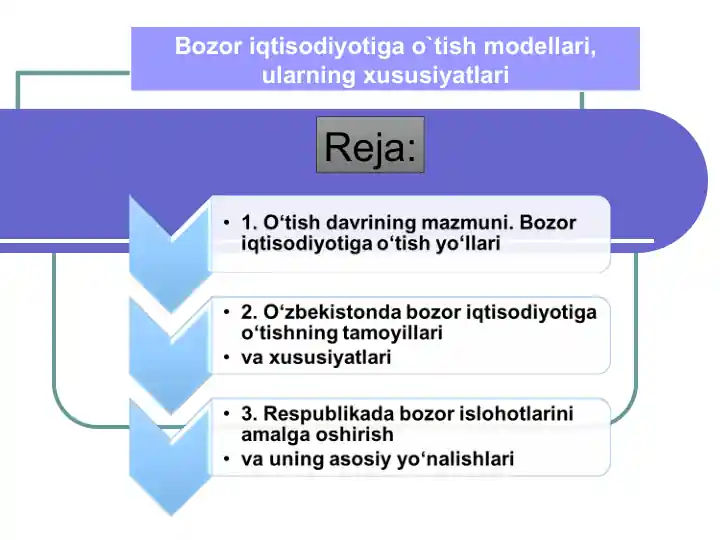 Bozor iqtisodiyotiga o`tish modellari, ularning xususiyatlari

Reja:

• 1. O‘tish davrining mazmuni. Bozor iqtisodiyotiga o‘tish yo‘llari

• 2. O‘zbekistonda bozor iqtisodiyotiga o‘tishning tamoyillari
• va xususiyatlari

• 3. Respublikada bozor islohotlarini amalga oshirish
• va uning asosiy yo‘nalishlari